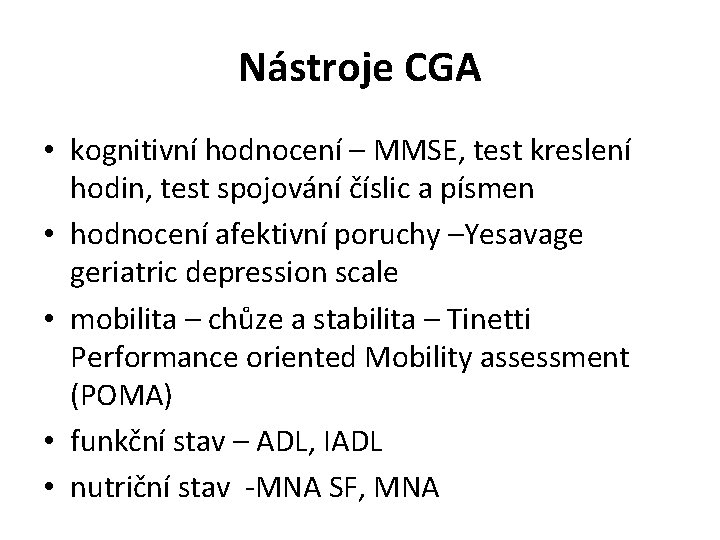 Nástroje CGA

• kognitivní hodnocení – MMSE, test kreslení hodin, test spojování číslic a písmen
• hodnocení afektivní poruchy –Yesavage geriatric depression scale
• mobilita – chůze a stabilita – Tinetti Performance oriented Mobility assessment (POMA)
• funkční stav – ADL, IADL
• nutriční stav -MNA SF, MNA